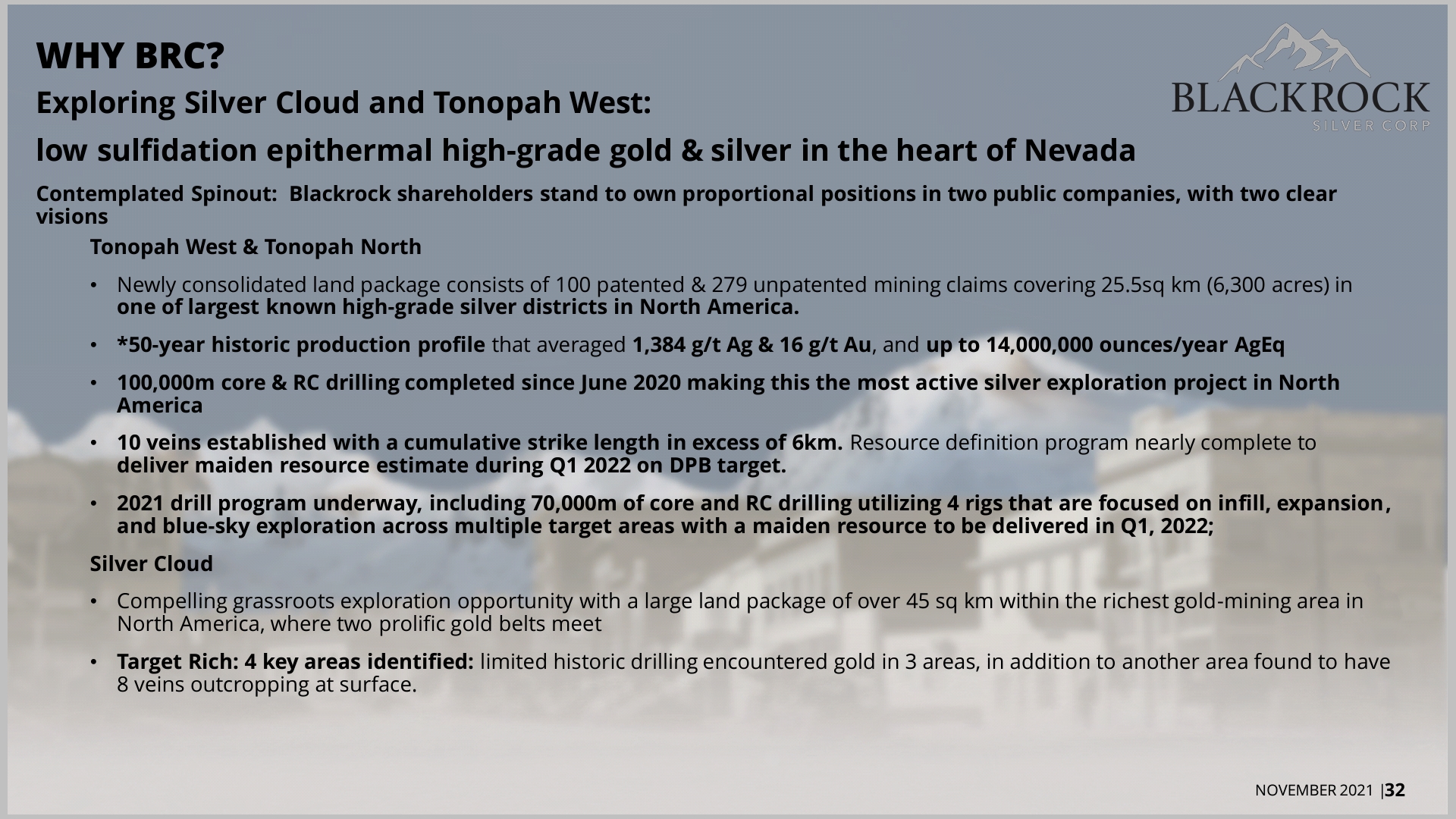 WHY BRC?

BLACKROCK
SILVER CORP

Exploring Silver Cloud and Tonopah West:

low sulfidation epithermal high-grade gold & silver in the heart of Nevada

Contemplated Spinout: Blackrock shareholders stand to own proportional positions in two public companies, with two clear visions

Tonopah West & Tonopah North

• Newly consolidated land package consists of 100 patented & 279 unpatented mining claims covering 25.5sq km (6,300 acres) in one of largest known high-grade silver districts in North America.

• *50-year historic production profile that averaged 1,384 g/t Ag & 16 g/t Au, and up to 14,000,000 ounces/year AgEq

• 100,000m core & RC drilling completed since June 2020 making this the most active silver exploration project in North America

• 10 veins established with a cumulative strike length in excess of 6km. Resource definition program nearly complete to deliver maiden resource estimate during Q1 2022 on DPB target.

• 2021 drill program underway, including 70,000m of core and RC drilling utilizing 4 rigs that are focused on infill, expansion, and blue-sky exploration across multiple target areas with a maiden resource to be delivered in Q1, 2022;

Silver Cloud

• Compelling grassroots exploration opportunity with a large land package of over 45 sq km within the richest gold-mining area in North America, where two prolific gold belts meet

• Target Rich: 4 key areas identified: limited historic drilling encountered gold in 3 areas, in addition to another area found to have 8 veins outcropping at surface.

NOVEMBER 2021 |32